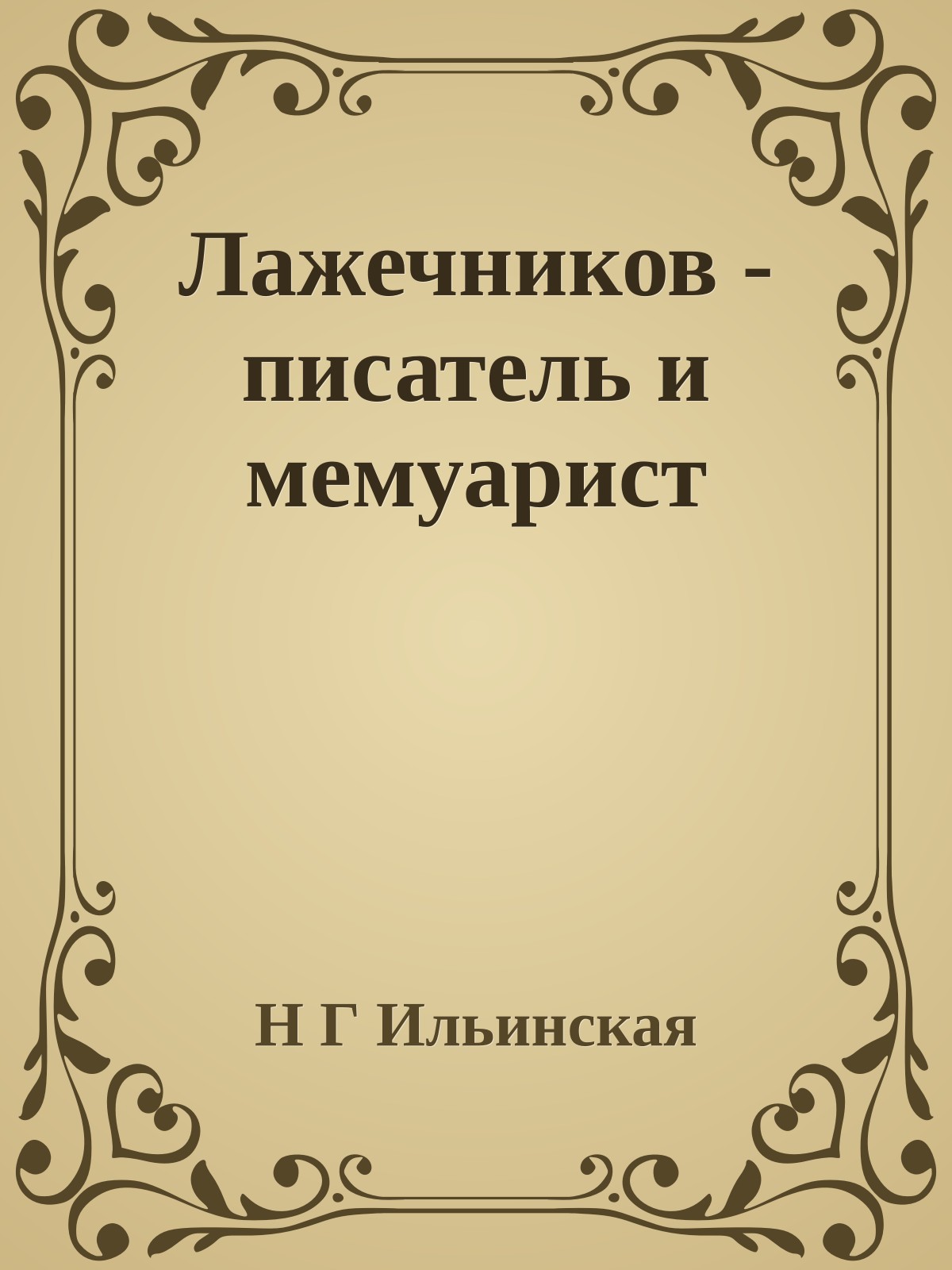 Лажечников - писатель и мемуарист

Н Г Ильинская